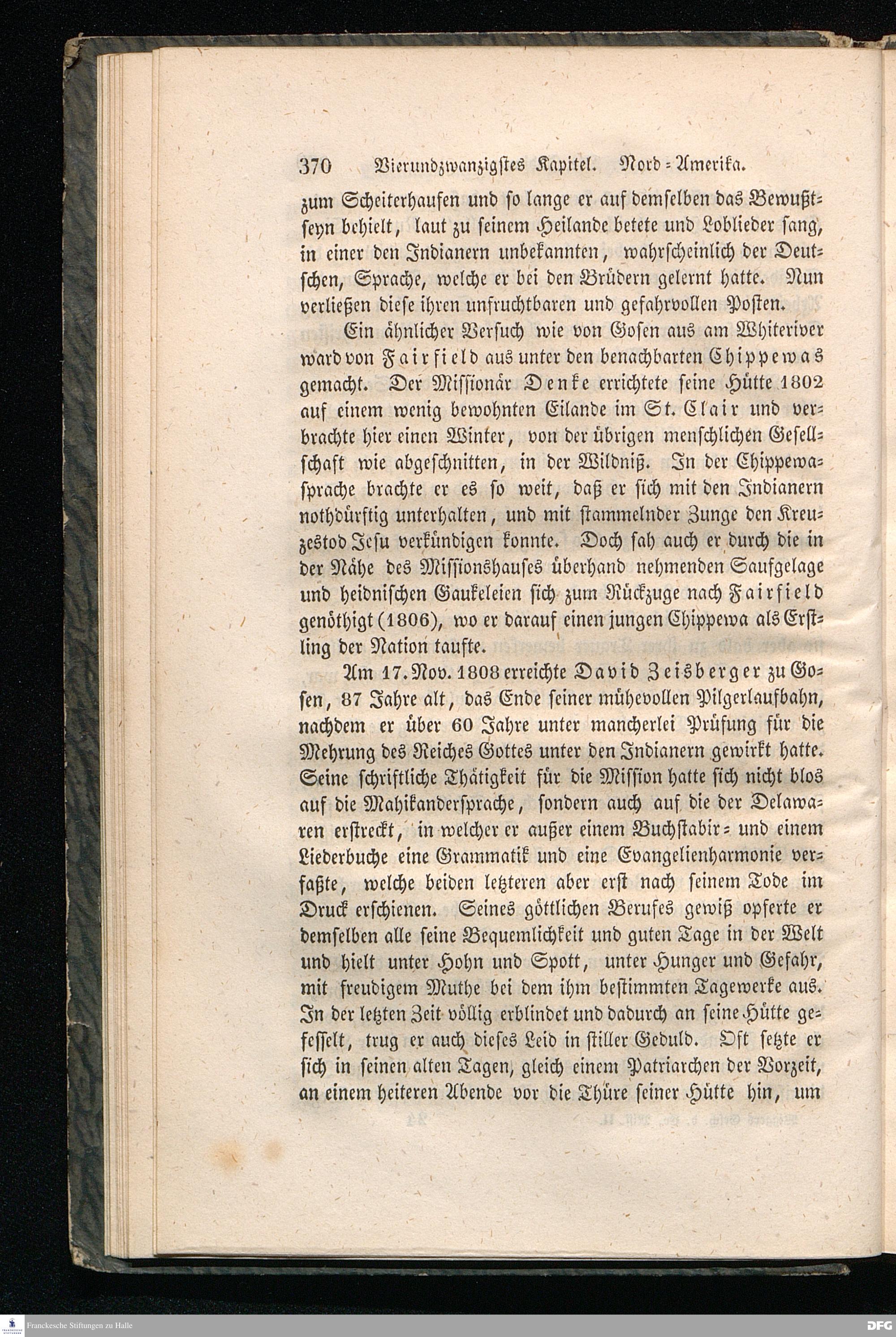 370 Vierundzwanzigstes Kapitel. Nord-Amerika.

zum Scheiterhaufen und so lange er auf demselben das Bewußtseyn behielt, laut zu seinem Heilande betete und Loblieder sang, in einer den Indianern unbekannten, wahrscheinlich der Deutschen, Sprache, welche er bei den Brüdern gelernt hatte. Nun verließen diese ihren unfruchtbaren und gefahrvollen Posten.

Ein ähnlicher Versuch wie von Gosen aus am Whiteriver ward von Fairfield aus unter den benachbarten Chippewas gemacht. Der Missionär Denke errichtete seine Hütte 1802 auf einem wenig bewohnten Eilande im St. Clair und verbrachte hier einen Winter, von der übrigen menschlichen Gesellschaft wie abgeschnitten, in der Wildniß. In der Chippewasprache brachte er es so weit, daß er sich mit den Indianern nothdürftig unterhalten, und mit stammelnder Zunge den Kreuzestod Jesu verkündigen konnte. Doch sah auch er durch die in der Nähe des Missionshauses überhand nehmenden Saufgelage und heidnischen Gaukeleien sich zum Rückzuge nach Fairfield genöthigt (1806), wo er darauf einen jungen Chippewa als Erstling der Nation taufte.

Am 17. Nov. 1808 erreichte David Zeisberger zu Gosen, 87 Jahre alt, das Ende seiner mühevollen Pilgerlaufbahn, nachdem er über 60 Jahre unter mancherlei Prüfung für die Mehrung des Reiches Gottes unter den Indianern gewirkt hatte. Seine schriftliche Thätigkeit für die Mission hatte sich nicht blos auf die Mahikandersprache, sondern auch auf die der Delawaren erstreckt, in welcher er außer einem Buchstabir- und einem Liederbuche eine Grammatik und eine Evangelienharmonie verfaßte, welche beiden letzteren aber erst nach seinem Tode im Druck erschienen. Seines göttlichen Berufes gewiß opferte er demselben alle seine Bequemlichkeit und guten Tage in der Welt und hielt unter Hohn und Spott, unter Hunger und Gefahr, mit freudigem Muthe bei dem ihm bestimmten Tagewerke aus. In der letzten Zeit völlig erblindet und dadurch an seine Hütte gefesselt, trug er auch dieses Leid in stiller Geduld. Oft setzte er sich in seinen alten Tagen, gleich einem Patriarchen der Vorzeit, an einem heiteren Abende vor die Thüre seiner Hütte hin, um

Franckesche Stiftungen zu Halle
DFG